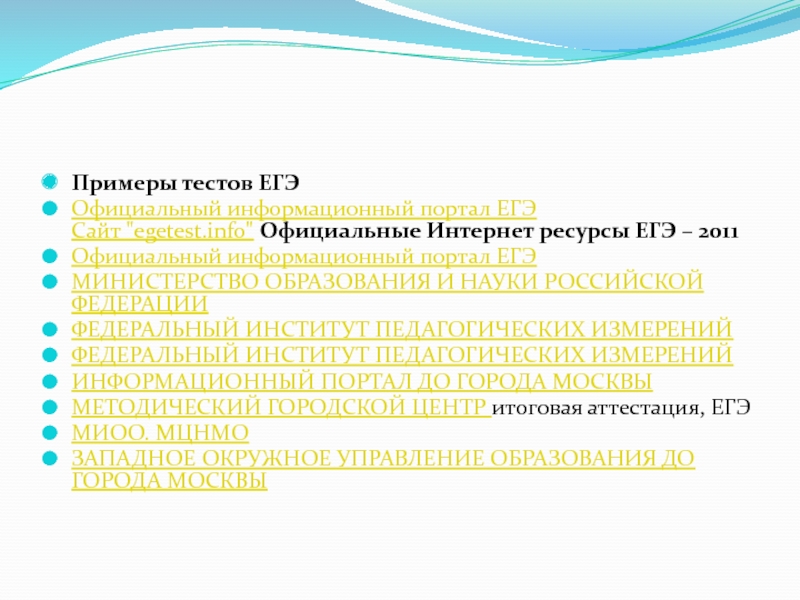 • Примеры тестов ЕГЭ
• Официальный информационный портал ЕГЭ Сайт "egetest.info" Официальные Интернет ресурсы ЕГЭ – 2011
• Официальный информационный портал ЕГЭ
• МИНИСТЕРСТВО ОБРАЗОВАНИЯ И НАУКИ РОССИЙСКОЙ ФЕДЕРАЦИИ
• ФЕДЕРАЛЬНЫЙ ИНСТИТУТ ПЕДАГОГИЧЕСКИХ ИЗМЕРЕНИЙ
• ФЕДЕРАЛЬНЫЙ ИНСТИТУТ ПЕДАГОГИЧЕСКИХ ИЗМЕРЕНИЙ
• ИНФОРМАЦИОННЫЙ ПОРТАЛ ДО ГОРОДА МОСКВЫ
• МЕТОДИЧЕСКИЙ ГОРОДСКОЙ ЦЕНТР итоговая аттестация, ЕГЭ
• МИОО. МЦНМО
• ЗАПАДНОЕ ОКРУЖНОЕ УПРАВЛЕНИЕ ОБРАЗОВАНИЯ ДО ГОРОДА МОСКВЫ